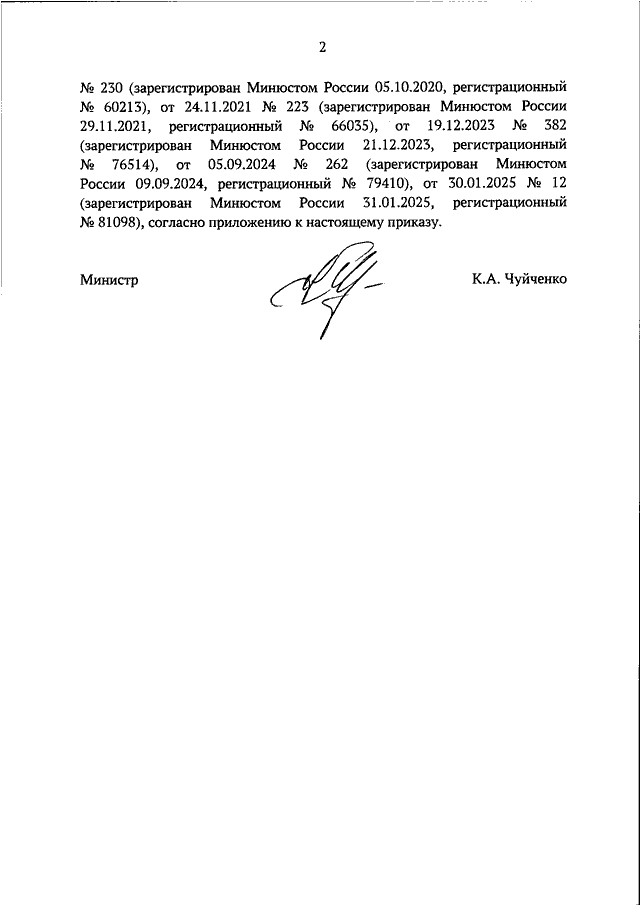 2

№ 230 (зарегистрирован Минюстом России 05.10.2020, регистрационный № 60213), от 24.11.2021 № 223 (зарегистрирован Минюстом России 29.11.2021, регистрационный № 66035), от 19.12.2023 № 382 (зарегистрирован Минюстом России 21.12.2023, регистрационный № 76514), от 05.09.2024 № 262 (зарегистрирован Минюстом России 09.09.2024, регистрационный № 79410), от 30.01.2025 № 12 (зарегистрирован Минюстом России 31.01.2025, регистрационный № 81098), согласно приложению к настоящему приказу.

Министр

К.А. Чуйченко